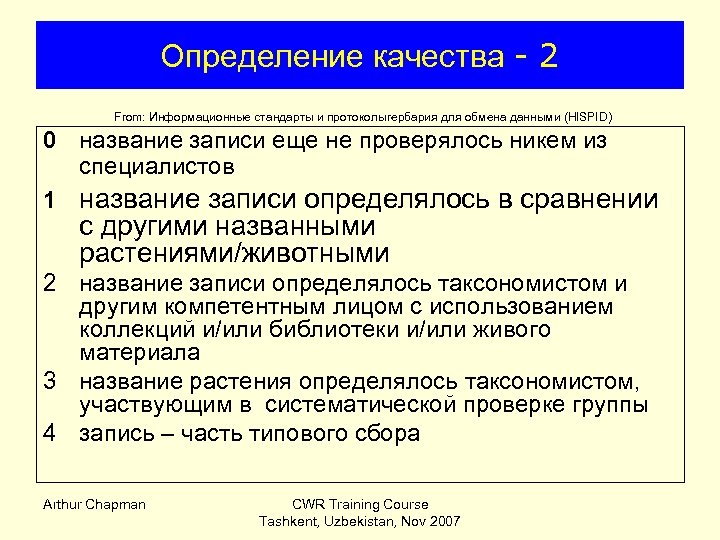 Определение качества - 2

From: Информационные стандарты и протоколыгербария для обмена данными (HISPID)

0 название записи еще не проверялось никем из специалистов

1 название записи определялось в сравнении с другими названными растениями/животными

2 название записи определялось таксономистом и другим компетентным лицом с использованием коллекций и/или библиотеки и/или живого материала

3 название растения определялось таксономистом, участвующим в систематической проверке группы

4 запись – часть типового сбора

Arthur Chapman

CWR Training Course
Tashkent, Uzbekistan, Nov 2007